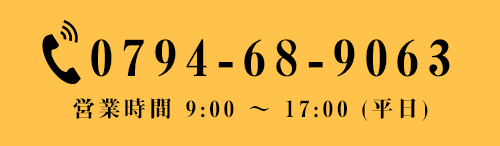 0794-68-9063

営業時間 9:00 ～ 17:00 (平日)